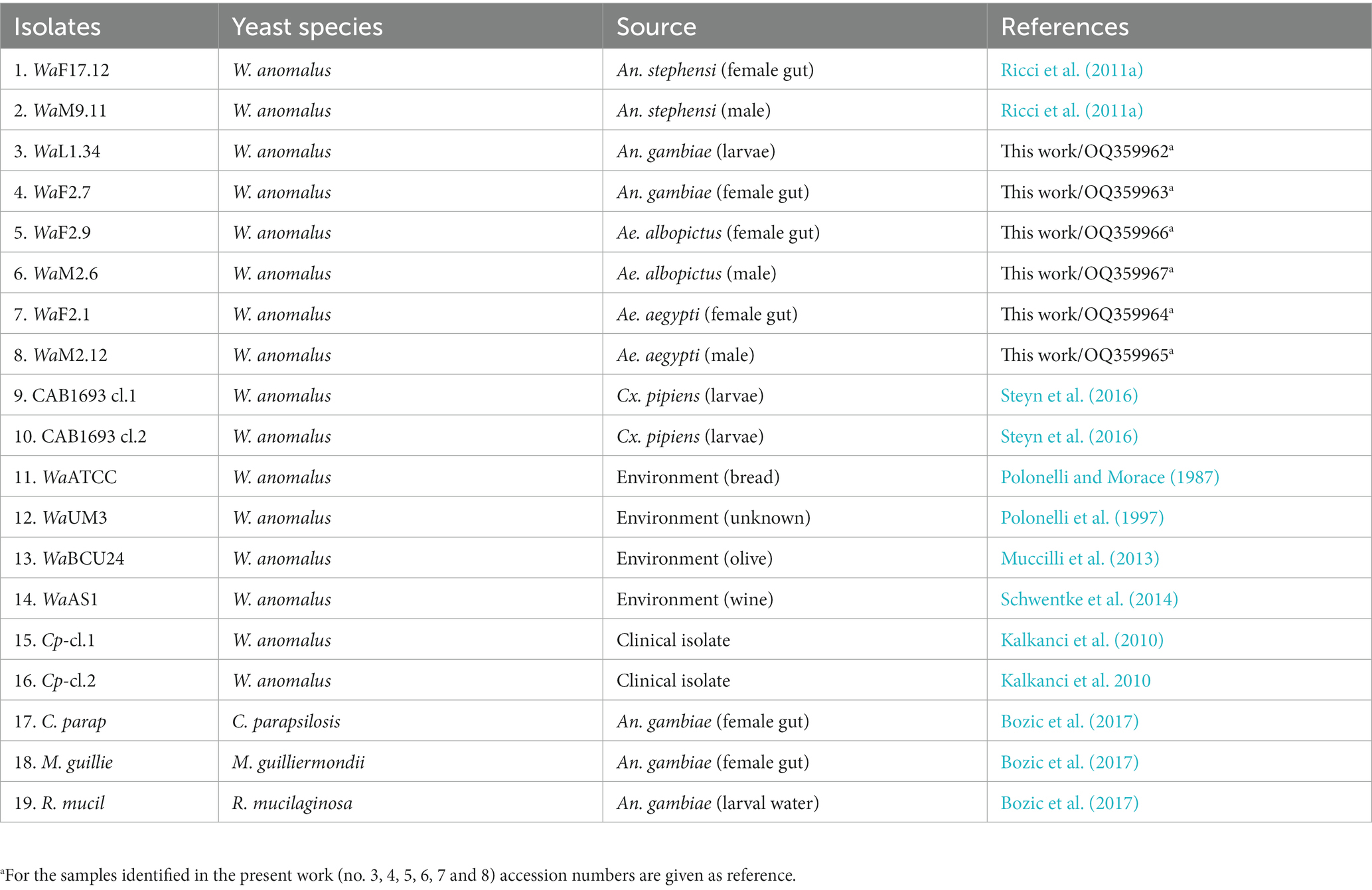 | Isolates | Yeast species | Source | References |
|---|---|---|---|
| 1. WaF17.12 | W. anomalus | An. stephensi (female gut) | Ricci et al. (2011a) |
| 2. WaM9.11 | W. anomalus | An. stephensi (male) | Ricci et al. (2011a) |
| 3. WaL1.34 | W. anomalus | An. gambiae (larvae) | This work/OQ359962$^a$ |
| 4. WaF2.7 | W. anomalus | An. gambiae (female gut) | This work/OQ359963$^a$ |
| 5. WaF2.9 | W. anomalus | Ae. albopictus (female gut) | This work/OQ359966$^a$ |
| 6. WaM2.6 | W. anomalus | Ae. albopictus (male) | This work/OQ359967$^a$ |
| 7. WaF2.1 | W. anomalus | Ae. aegypti (female gut) | This work/OQ359964$^a$ |
| 8. WaM2.12 | W. anomalus | Ae. aegypti (male) | This work/OQ359965$^a$ |
| 9. CAB1693 cl.1 | W. anomalus | Cx. pipiens (larvae) | Steyn et al. (2016) |
| 10. CAB1693 cl.2 | W. anomalus | Cx. pipiens (larvae) | Steyn et al. (2016) |
| 11. WaATCC | W. anomalus | Environment (bread) | Polonelli and Morace (1987) |
| 12. WaUM3 | W. anomalus | Environment (unknown) | Polonelli et al. (1997) |
| 13. WaBCU24 | W. anomalus | Environment (olive) | Muccilli et al. (2013) |
| 14. WaAS1 | W. anomalus | Environment (wine) | Schwentke et al. (2014) |
| 15. Cp-cl.1 | W. anomalus | Clinical isolate | Kalkanci et al. (2010) |
| 16. Cp-cl.2 | W. anomalus | Clinical isolate | Kalkanci et al. 2010 |
| 17. C. parap | C. parapsilosis | An. gambiae (female gut) | Bozic et al. (2017) |
| 18. M. guillie | M. guilliermondii | An. gambiae (female gut) | Bozic et al. (2017) |
| 19. R. mucil | R. mucilaginosa | An. gambiae (larval water) | Bozic et al. (2017) |

$^a$For the samples identified in the present work (no. 3, 4, 5, 6, 7 and 8) accession numbers are given as reference.